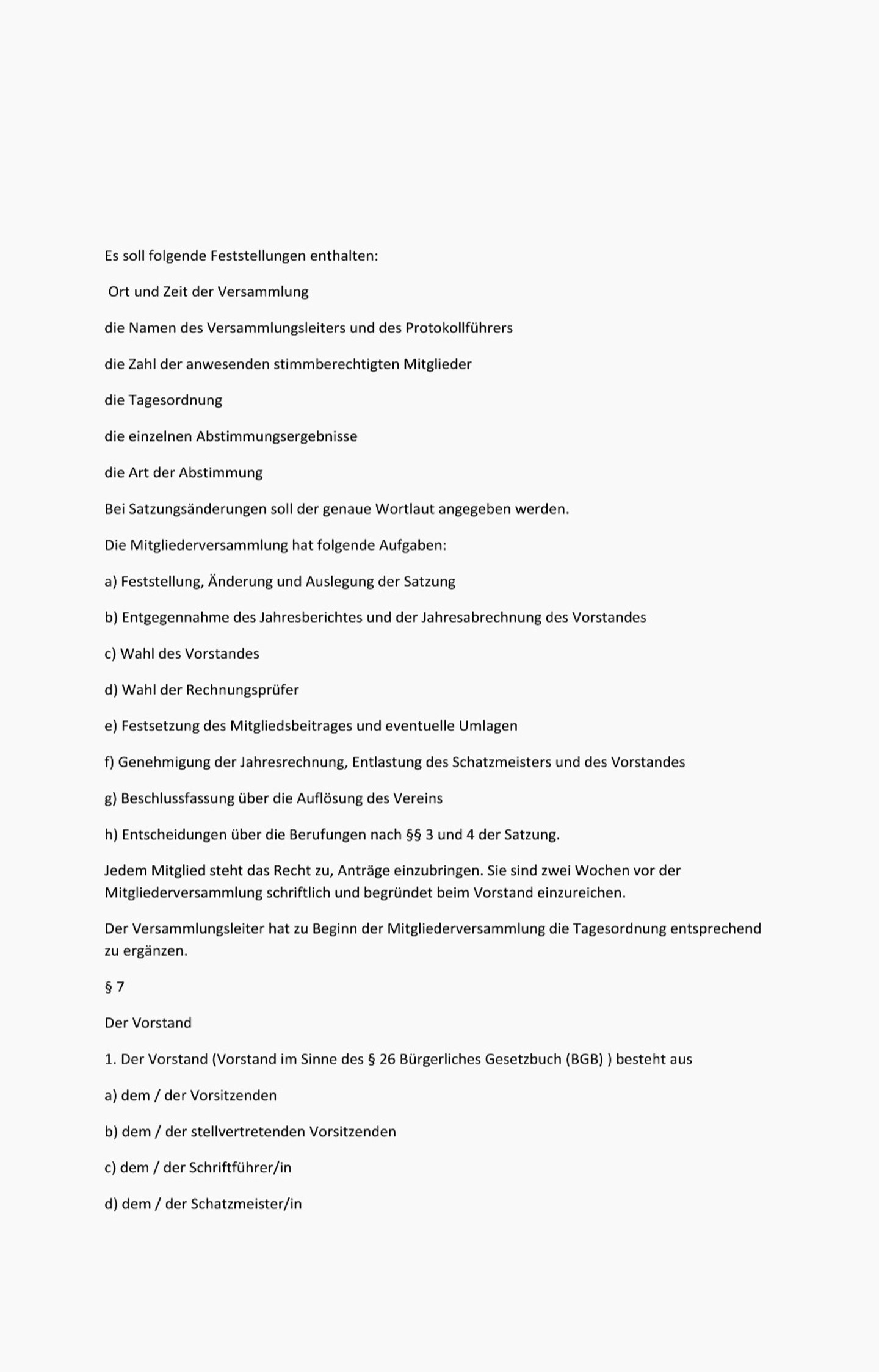 Es soll folgende Feststellungen enthalten:

Ort und Zeit der Versammlung

die Namen des Versammlungsleiters und des Protokollführers

die Zahl der anwesenden stimmberechtigten Mitglieder

die Tagesordnung

die einzelnen Abstimmungsergebnisse

die Art der Abstimmung

Bei Satzungsänderungen soll der genaue Wortlaut angegeben werden.

Die Mitgliederversammlung hat folgende Aufgaben:

a) Feststellung, Änderung und Auslegung der Satzung

b) Entgegennahme des Jahresberichtes und der Jahresabrechnung des Vorstandes

c) Wahl des Vorstandes

d) Wahl der Rechnungsprüfer

e) Festsetzung des Mitgliedsbeitrages und eventuelle Umlagen

f) Genehmigung der Jahresrechnung, Entlastung des Schatzmeisters und des Vorstandes

g) Beschlussfassung über die Auflösung des Vereins

h) Entscheidungen über die Berufungen nach §§ 3 und 4 der Satzung.

Jedem Mitglied steht das Recht zu, Anträge einzubringen. Sie sind zwei Wochen vor der Mitgliederversammlung schriftlich und begründet beim Vorstand einzureichen.

Der Versammlungsleiter hat zu Beginn der Mitgliederversammlung die Tagesordnung entsprechend zu ergänzen.

§ 7

Der Vorstand

1. Der Vorstand (Vorstand im Sinne des § 26 Bürgerliches Gesetzbuch (BGB) ) besteht aus

a) dem / der Vorsitzenden

b) dem / der stellvertretenden Vorsitzenden

c) dem / der Schriftführer/in

d) dem / der Schatzmeister/in